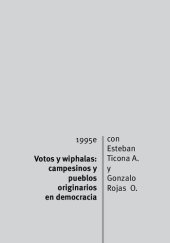 1995e

Votos y wiphalas: campesinos y pueblos originarios en democracia

con Esteban Ticona A. y Gonzalo Rojas O.